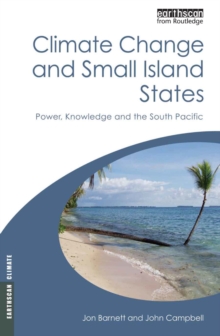 earthscan
from Routledge

Climate Change and Small Island States

Power, Knowledge and the South Pacific

EARTHSCAN CLIMATE

Jon Barnett and John Campbell